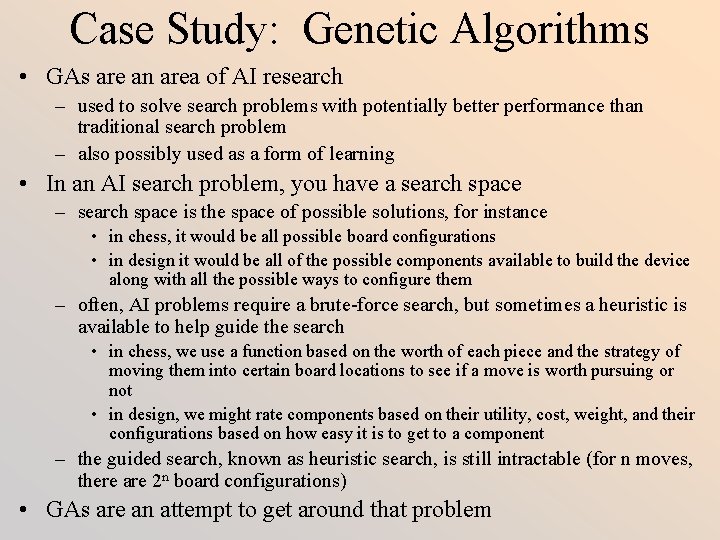 Case Study: Genetic Algorithms

• GAs are an area of AI research
- used to solve search problems with potentially better performance than traditional search problem
- also possibly used as a form of learning

• In an AI search problem, you have a search space
- search space is the space of possible solutions, for instance
• in chess, it would be all possible board configurations
• in design it would be all of the possible components available to build the device along with all the possible ways to configure them
- often, AI problems require a brute-force search, but sometimes a heuristic is available to help guide the search
• in chess, we use a function based on the worth of each piece and the strategy of moving them into certain board locations to see if a move is worth pursuing or not
• in design, we might rate components based on their utility, cost, weight, and their configurations based on how easy it is to get to a component
- the guided search, known as heuristic search, is still intractable (for n moves, there are $2^n$ board configurations)

• GAs are an attempt to get around that problem